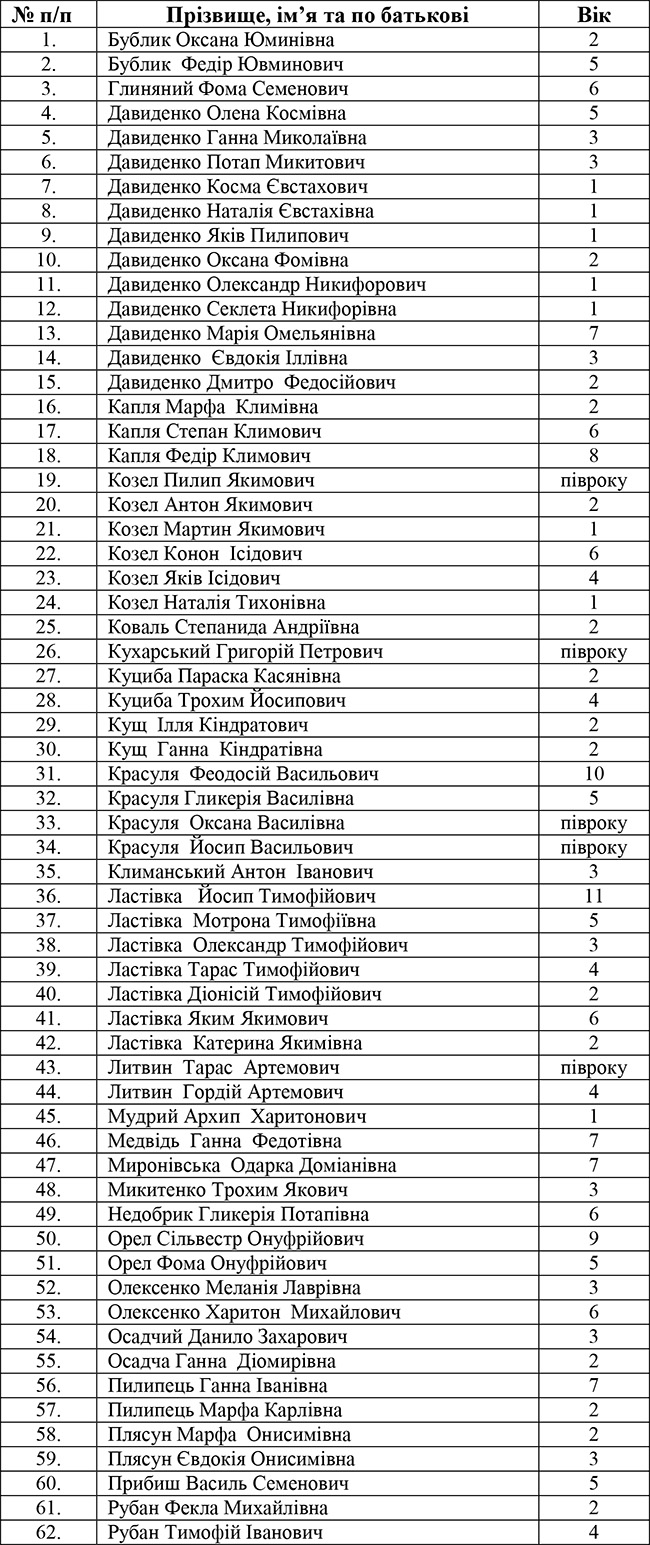 | № п/п | Прізвище, ім'я та по батькові | Вік |
|---|---|---|
| 1. | Бублик Оксана Юминівна | 2 |
| 2. | Бублик Федір Ювминович | 5 |
| 3. | Глиняний Фома Семенович | 6 |
| 4. | Давиденко Олена Космівна | 5 |
| 5. | Давиденко Ганна Миколаївна | 3 |
| 6. | Давиденко Потап Микитович | 3 |
| 7. | Давиденко Косма Євстахович | 1 |
| 8. | Давиденко Наталія Євстахівна | 1 |
| 9. | Давиденко Яків Пилипович | 1 |
| 10. | Давиденко Оксана Фомівна | 2 |
| 11. | Давиденко Олександр Никифорович | 1 |
| 12. | Давиденко Секлета Никифорівна | 1 |
| 13. | Давиденко Марія Омельянівна | 7 |
| 14. | Давиденко Євдокія Іллівна | 3 |
| 15. | Давиденко Дмитро Федосійович | 2 |
| 16. | Капля Марфа Климівна | 2 |
| 17. | Капля Степан Климович | 6 |
| 18. | Капля Федір Климович | 8 |
| 19. | Козел Пилип Якимович | півроку |
| 20. | Козел Антон Якимович | 2 |
| 21. | Козел Мартин Якимович | 1 |
| 22. | Козел Конон Ісідович | 6 |
| 23. | Козел Яків Ісідович | 4 |
| 24. | Козел Наталія Тихонівна | 1 |
| 25. | Коваль Степанида Андріївна | 2 |
| 26. | Кухарський Григорій Петрович | півроку |
| 27. | Куциба Параска Касянівна | 2 |
| 28. | Куциба Трохим Йосипович | 4 |
| 29. | Кущ Ілля Кіндратович | 2 |
| 30. | Кущ Ганна Кіндратівна | 2 |
| 31. | Красуля Феодосій Васильович | 10 |
| 32. | Красуля Гликерія Василівна | 5 |
| 33. | Красуля Оксана Василівна | півроку |
| 34. | Красуля Йосип Васильович | півроку |
| 35. | Климанський Антон Іванович | 3 |
| 36. | Ластівка Йосип Тимофійович | 11 |
| 37. | Ластівка Мотрона Тимофіївна | 5 |
| 38. | Ластівка Олександр Тимофійович | 3 |
| 39. | Ластівка Тарас Тимофійович | 4 |
| 40. | Ластівка Діонісій Тимофійович | 2 |
| 41. | Ластівка Яким Якимович | 6 |
| 42. | Ластівка Катерина Якимівна | 2 |
| 43. | Литвин Тарас Артемович | півроку |
| 44. | Литвин Гордій Артемович | 4 |
| 45. | Мудрий Архип Харитонович | 1 |
| 46. | Медвідь Ганна Федотівна | 7 |
| 47. | Миронівська Одарка Доміанівна | 7 |
| 48. | Микитенко Трохим Якович | 3 |
| 49. | Недобрик Гликерія Потапівна | 6 |
| 50. | Орел Сільвестр Онуфрійович | 9 |
| 51. | Орел Фома Онуфрійович | 5 |
| 52. | Олексенко Меланія Лаврівна | 3 |
| 53. | Олексенко Харитон Михайлович | 6 |
| 54. | Осадчий Данило Захарович | 3 |
| 55. | Осадча Ганна Діомирівна | 2 |
| 56. | Пилипець Ганна Іванівна | 7 |
| 57. | Пилипець Марфа Карлівна | 2 |
| 58. | Плясун Марфа Онисимівна | 2 |
| 59. | Плясун Євдокія Онисимівна | 3 |
| 60. | Прибиш Василь Семенович | 5 |
| 61. | Рубан Фекла Михайлівна | 2 |
| 62. | Рубан Тимофій Іванович | 4 |